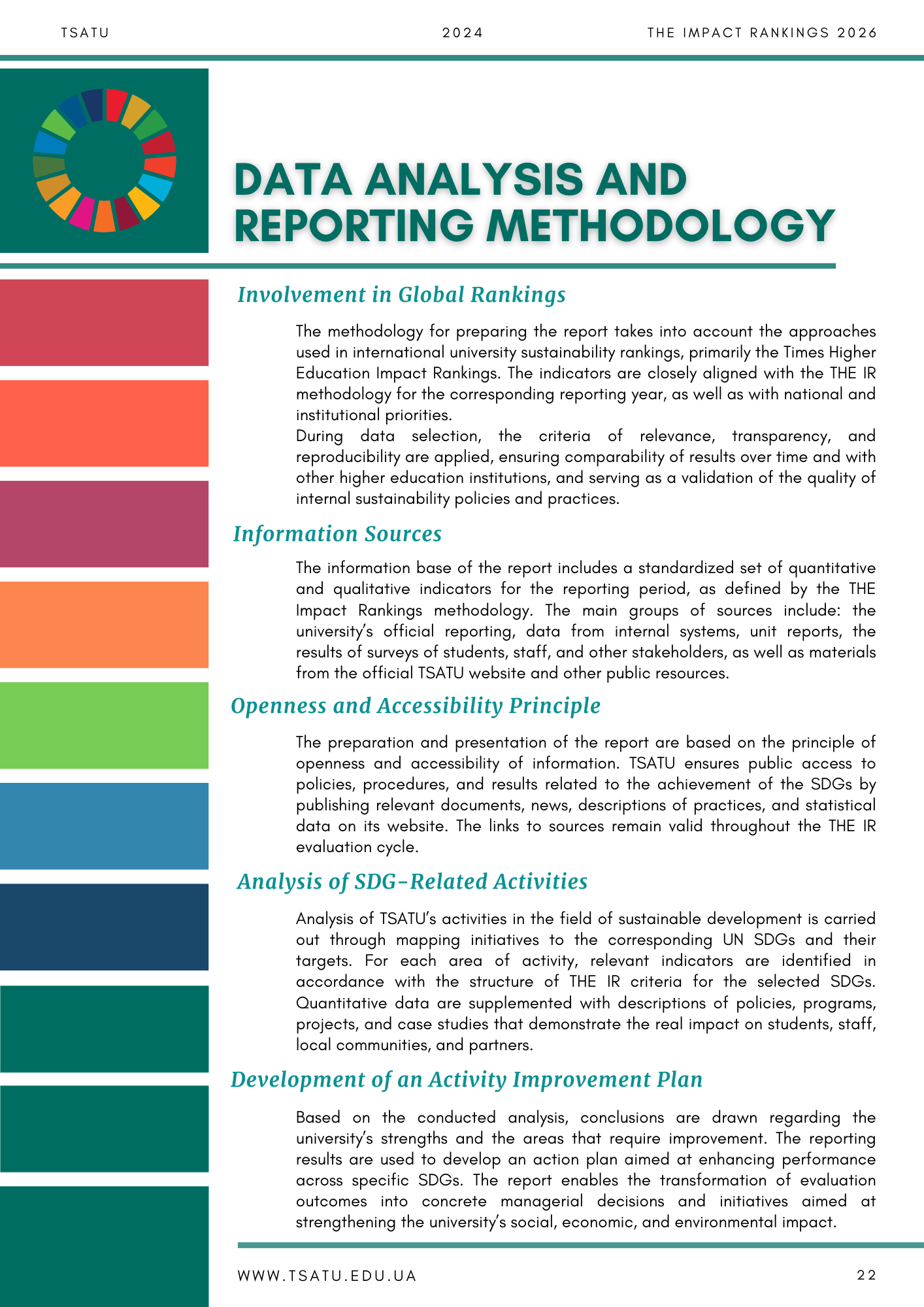 TSATU 2024 THE IMPACT RANKINGS 2026

DATA ANALYSIS AND REPORTING METHODOLOGY

Involvement in Global Rankings

The methodology for preparing the report takes into account the approaches used in international university sustainability rankings, primarily the Times Higher Education Impact Rankings. The indicators are closely aligned with the THE IR methodology for the corresponding reporting year, as well as with national and institutional priorities.
During data selection, the criteria of relevance, transparency, and reproducibility are applied, ensuring comparability of results over time and with other higher education institutions, and serving as a validation of the quality of internal sustainability policies and practices.

Information Sources

The information base of the report includes a standardized set of quantitative and qualitative indicators for the reporting period, as defined by the THE Impact Rankings methodology. The main groups of sources include: the university's official reporting, data from internal systems, unit reports, the results of surveys of students, staff, and other stakeholders, as well as materials from the official TSATU website and other public resources.

Openness and Accessibility Principle

The preparation and presentation of the report are based on the principle of openness and accessibility of information. TSATU ensures public access to policies, procedures, and results related to the achievement of the SDGs by publishing relevant documents, news, descriptions of practices, and statistical data on its website. The links to sources remain valid throughout the THE IR evaluation cycle.

Analysis of SDG-Related Activities

Analysis of TSATU's activities in the field of sustainable development is carried out through mapping initiatives to the corresponding UN SDGs and their targets. For each area of activity, relevant indicators are identified in accordance with the structure of THE IR criteria for the selected SDGs. Quantitative data are supplemented with descriptions of policies, programs, projects, and case studies that demonstrate the real impact on students, staff, local communities, and partners.

Development of an Activity Improvement Plan

Based on the conducted analysis, conclusions are drawn regarding the university's strengths and the areas that require improvement. The reporting results are used to develop an action plan aimed at enhancing performance across specific SDGs. The report enables the transformation of evaluation outcomes into concrete managerial decisions and initiatives aimed at strengthening the university's social, economic, and environmental impact.

WWW.TSATU.EDU.UA 22